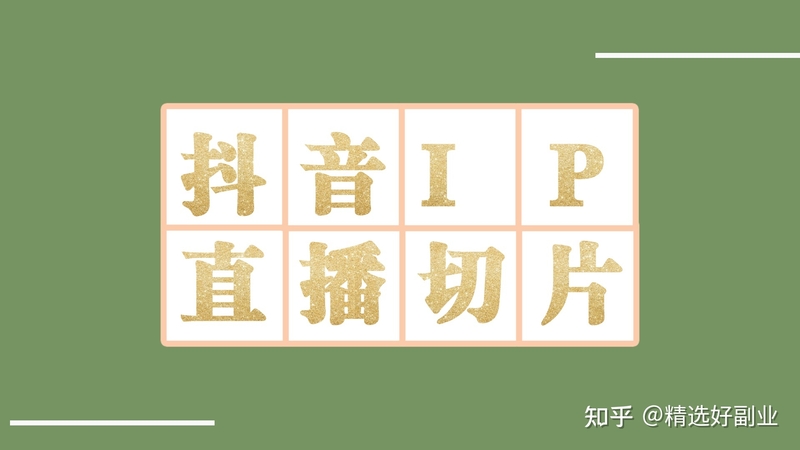 抖音IP
直播切片

知乎 @精选好副业